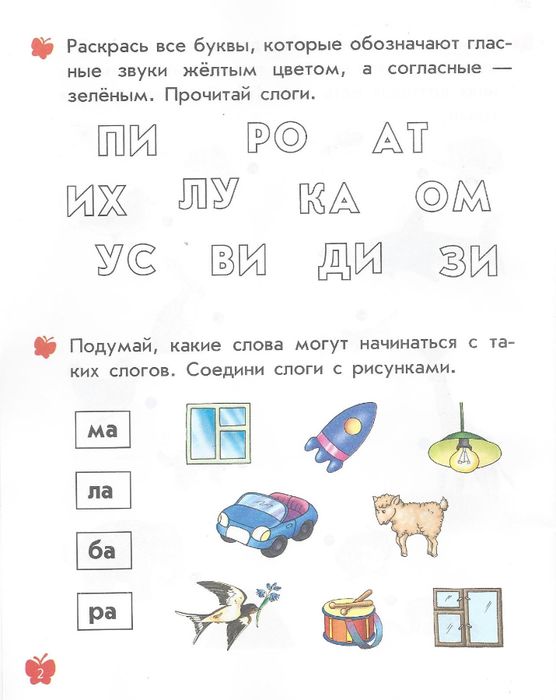 Раскрась все буквы, которые обозначают гласные звуки жёлтым цветом, а согласные — зелёным. Прочитай слоги.

ПИ РО АТ

ИХ ЛУ КА ОМ

УС ВИ ДИ ЗИ

Подумай, какие слова могут начинаться с таких слогов. Соедини слоги с рисунками.

ма

ла

ба

ра

2